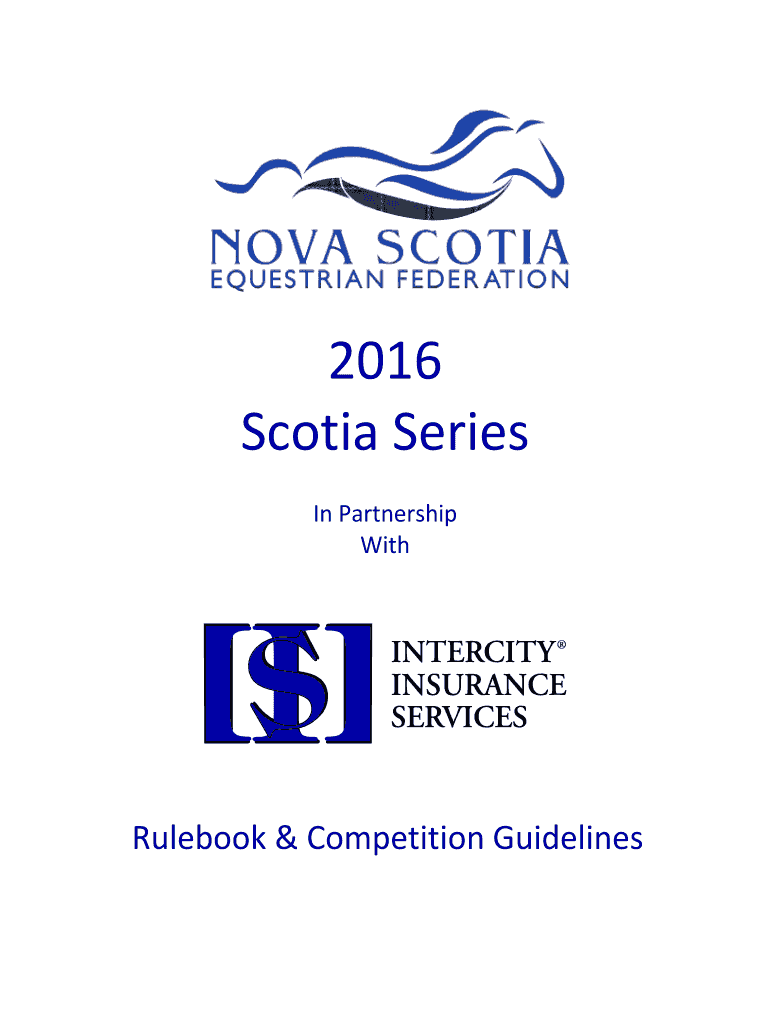 NOVA SCOTIA
EQUESTRIAN FEDERATION

2016
Scotia Series

In Partnership
With

INTERCITY®
INSURANCE
SERVICES

Rulebook & Competition Guidelines